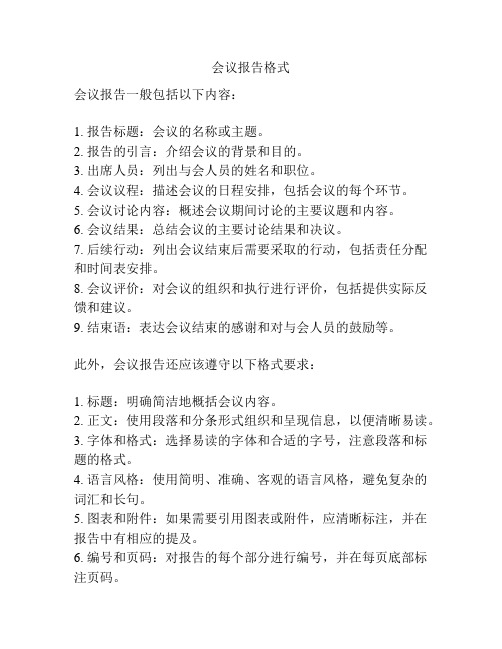 会议报告格式

会议报告一般包括以下内容：

1. 报告标题：会议的名称或主题。
2. 报告的引言：介绍会议的背景和目的。
3. 出席人员：列出与会人员的姓名和职位。
4. 会议议程：描述会议的日程安排，包括会议的每个环节。
5. 会议讨论内容：概述会议期间讨论的主要议题和内容。
6. 会议结果：总结会议的主要讨论结果和决议。
7. 后续行动：列出会议结束后需要采取的行动，包括责任分配和时间表安排。
8. 会议评价：对会议的组织和执行进行评价，包括提供实际反馈和建议。
9. 结束语：表达会议结束的感谢和对与会人员的鼓励等。

此外，会议报告还应该遵守以下格式要求：

1. 标题：明确简洁地概括会议内容。
2. 正文：使用段落和分条形式组织和呈现信息，以便清晰易读。
3. 字体和格式：选择易读的字体和合适的字号，注意段落和标题的格式。
4. 语言风格：使用简明、准确、客观的语言风格，避免复杂的词汇和长句。
5. 图表和附件：如果需要引用图表或附件，应清晰标注，并在报告中有相应的提及。
6. 编号和页码：对报告的每个部分进行编号，并在每页底部标注页码。